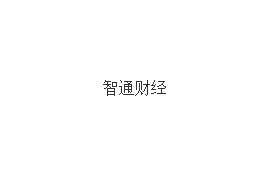 智通财经